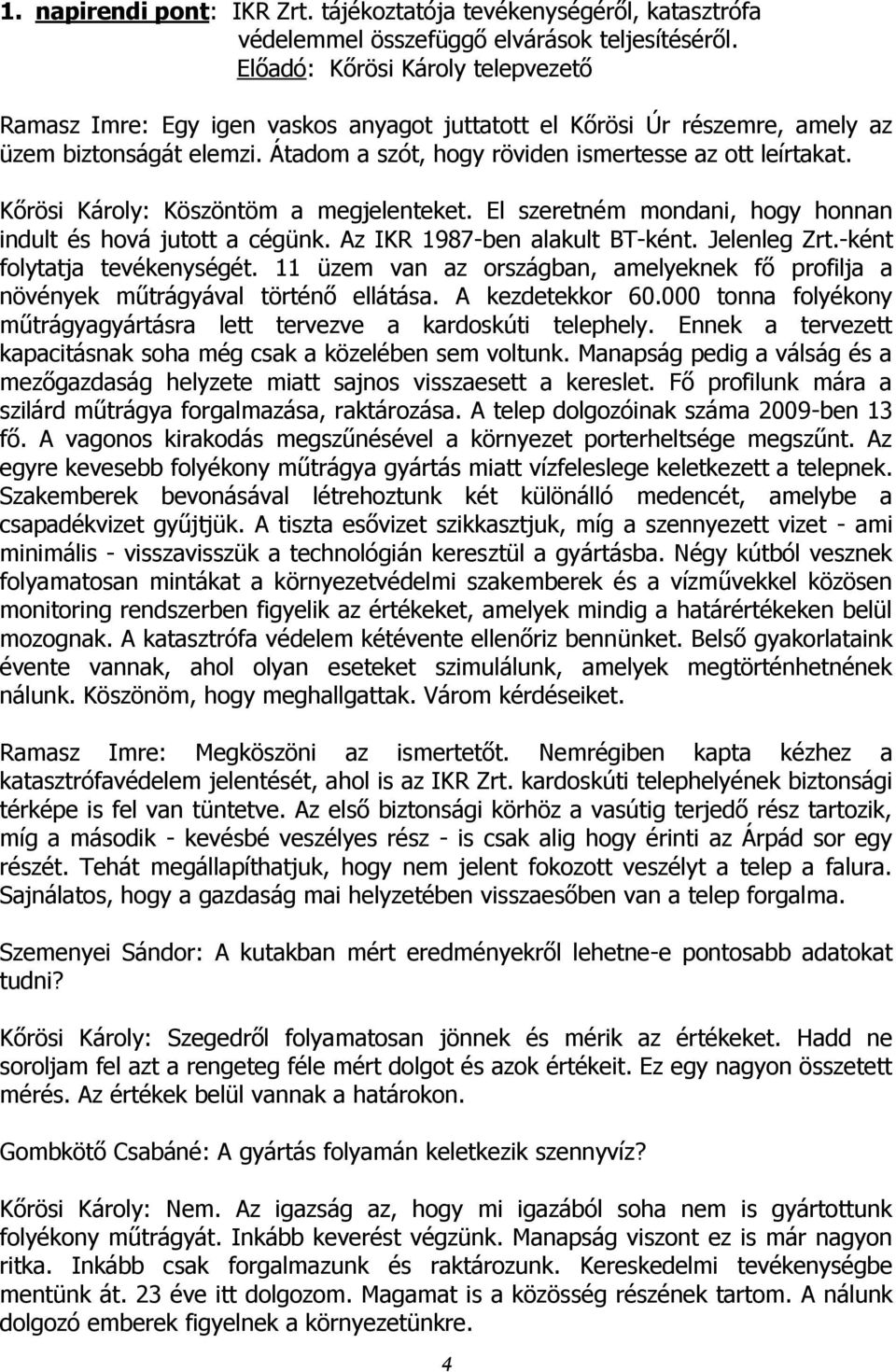 1. napirendi pont: IKR Zrt. tájékoztatója tevékenységéről, katasztrófa védelemmel összefüggő elvárások teljesítéséről.
Előadó: Kőrösi Károly telepvezető

Ramasz Imre: Egy igen vaskos anyagot juttatott el Kőrösi Úr részemre, amely az üzem biztonságát elemzi. Átadom a szót, hogy röviden ismertesse az ott leírtakat.

Kőrösi Károly: Köszöntöm a megjelenteket. El szeretném mondani, hogy honnan indult és hová jutott a cégünk. Az IKR 1987-ben alakult BT-ként. Jelenleg Zrt.-ként folytatja tevékenységét. 11 üzem van az országban, amelyeknek fő profilja a növények műtrágyával történő ellátása. A kezdetekkor 60.000 tonna folyékony műtrágyagyártásra lett tervezve a kardoskúti telephely. Ennek a tervezett kapacitásnak soha még csak a közelében sem voltunk. Manapság pedig a válság és a mezőgazdaság helyzete miatt sajnos visszaesett a kereslet. Fő profilunk mára a szilárd műtrágya forgalmazása, raktározása. A telep dolgozóinak száma 2009-ben 13 fő. A vagonos kirakodás megszűnésével a környezet porterheltsége megszűnt. Az egyre kevesebb folyékony műtrágya gyártás miatt vízfeleslege keletkezett a telepnek. Szakemberek bevonásával létrehoztunk két különálló medencét, amelybe a csapadékvizet gyűjtjük. A tiszta esővizet szikkasztjuk, míg a szennyezett vizet - ami minimális - visszavisszük a technológián keresztül a gyártásba. Négy kútból vesznek folyamatosan mintákat a környezetvédelmi szakemberek és a vízművekkel közösen monitoring rendszerben figyelik az értékeket, amelyek mindig a határértékeken belül mozognak. A katasztrófa védelem kétévente ellenőriz bennünket. Belső gyakorlataink évente vannak, ahol olyan eseteket szimulálunk, amelyek megtörténhetnének nálunk. Köszönöm, hogy meghallgattak. Várom kérdéseiket.

Ramasz Imre: Megköszöni az ismertetőt. Nemrégiben kapta kézhez a katasztrófavédelem jelentését, ahol is az IKR Zrt. kardoskúti telephelyének biztonsági térképe is fel van tüntetve. Az első biztonsági körhöz a vasútig terjedő rész tartozik, míg a második - kevésbé veszélyes rész - is csak alig hogy érinti az Árpád sor egy részét. Tehát megállapíthatjuk, hogy nem jelent fokozott veszélyt a telep a falura. Sajnálatos, hogy a gazdaság mai helyzetében visszaesőben van a telep forgalma.

Szemenyei Sándor: A kutakban mért eredményekről lehetne-e pontosabb adatokat tudni?

Kőrösi Károly: Szegedről folyamatosan jönnek és mérik az értékeket. Hadd ne soroljam fel azt a rengeteg féle mért dolgot és azok értékeit. Ez egy nagyon összetett mérés. Az értékek belül vannak a határokon.

Gombkötő Csabáné: A gyártás folyamán keletkezik szennyvíz?

Kőrösi Károly: Nem. Az igazság az, hogy mi igazából soha nem is gyártottunk folyékony műtrágyát. Inkább keverést végzünk. Manapság viszont ez is már nagyon ritka. Inkább csak forgalmazunk és raktározunk. Kereskedelmi tevékenységbe mentünk át. 23 éve itt dolgozom. Magamat is a közösség részének tartom. A nálunk dolgozó emberek figyelnek a környezetünkre.

4